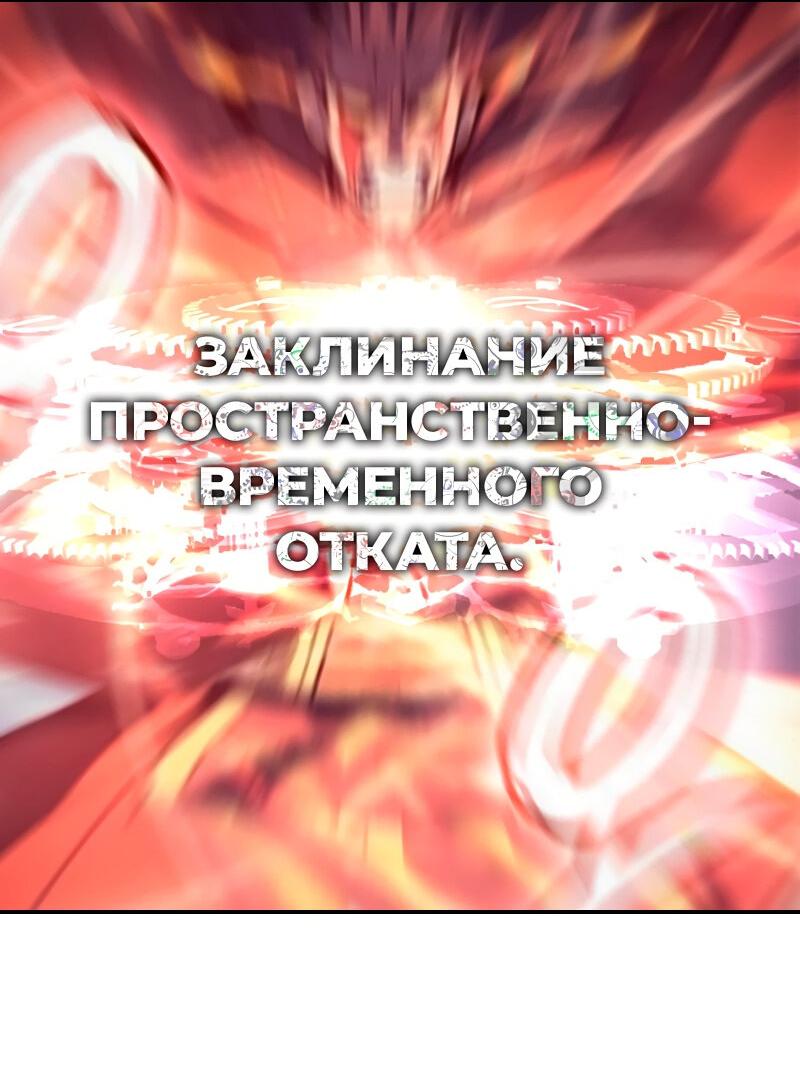 ЗАКЛИНАНИЕ ПРОСТРАНСТВЕННО-ВРЕМЕННОГО ОТКАТА.